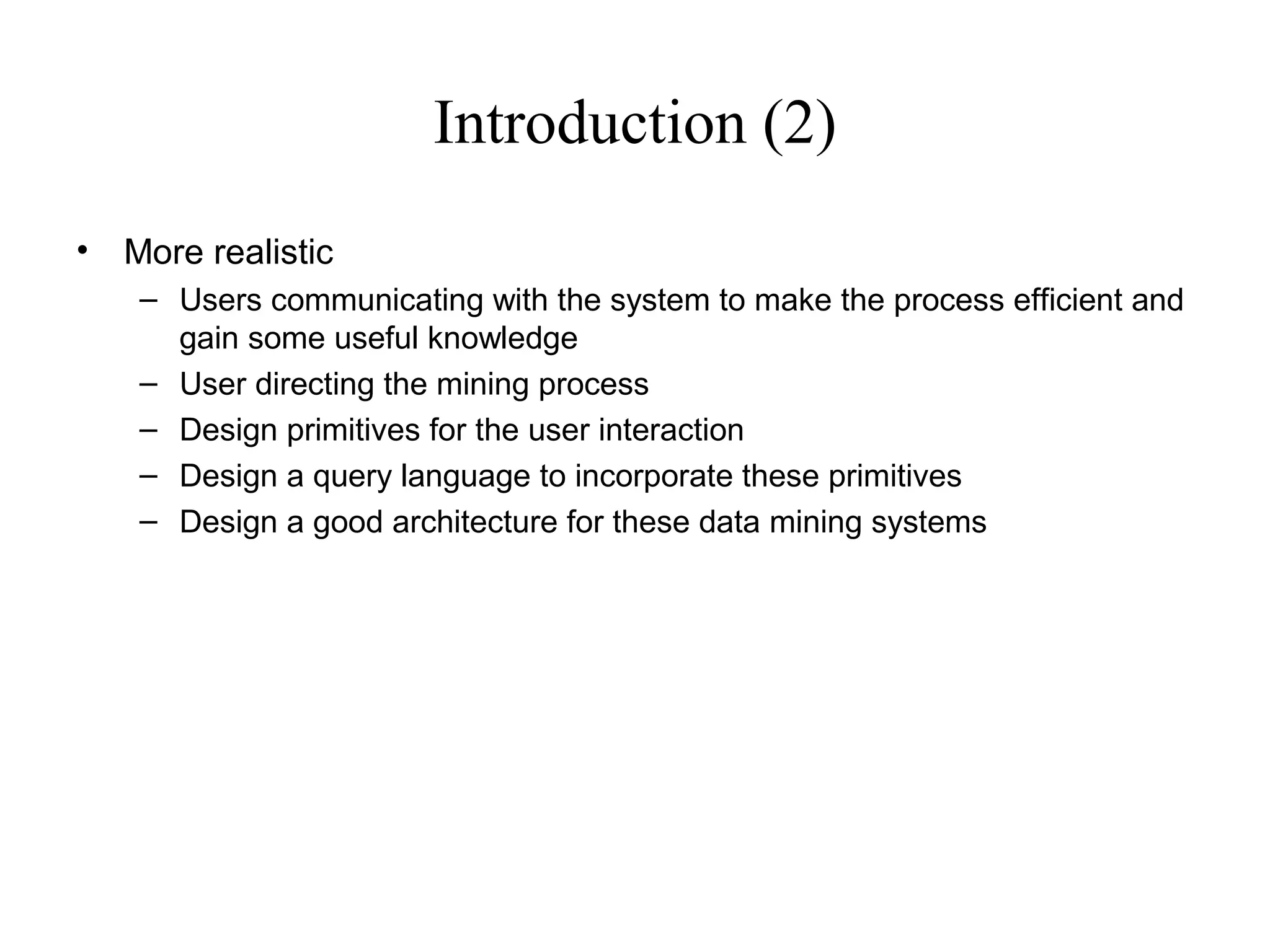 Introduction (2)

• More realistic
– Users communicating with the system to make the process efficient and gain some useful knowledge
– User directing the mining process
– Design primitives for the user interaction
– Design a query language to incorporate these primitives
– Design a good architecture for these data mining systems